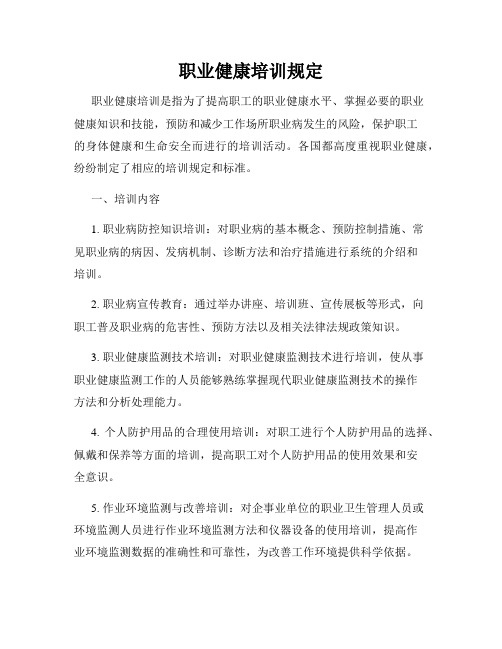 职业健康培训规定

职业健康培训是指为了提高职工的职业健康水平、掌握必要的职业健康知识和技能，预防和减少工作场所职业病发生的风险，保护职工的身体健康和生命安全而进行的培训活动。各国都高度重视职业健康，纷纷制定了相应的培训规定和标准。

一、培训内容

1. 职业病防控知识培训：对职业病的基本概念、预防控制措施、常见职业病的病因、发病机制、诊断方法和治疗措施进行系统的介绍和培训。

2. 职业病宣传教育：通过举办讲座、培训班、宣传展板等形式，向职工普及职业病的危害性、预防方法以及相关法律法规政策知识。

3. 职业健康监测技术培训：对职业健康监测技术进行培训，使从事职业健康监测工作的人员能够熟练掌握现代职业健康监测技术的操作方法和分析处理能力。

4. 个人防护用品的合理使用培训：对职工进行个人防护用品的选择、佩戴和保养等方面的培训，提高职工对个人防护用品的使用效果和安全意识。

5. 作业环境监测与改善培训：对企事业单位的职业卫生管理人员或环境监测人员进行作业环境监测方法和仪器设备的使用培训，提高作业环境监测数据的准确性和可靠性，为改善工作环境提供科学依据。